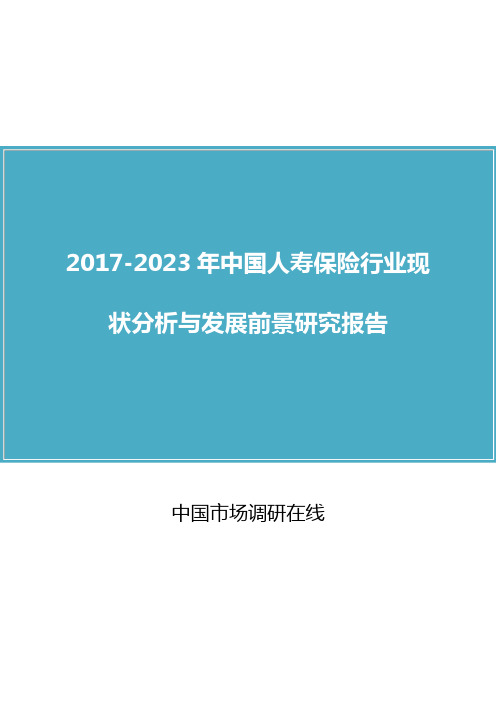 2017-2023 年中国人寿保险行业现状分析与发展前景研究报告

中国市场调研在线